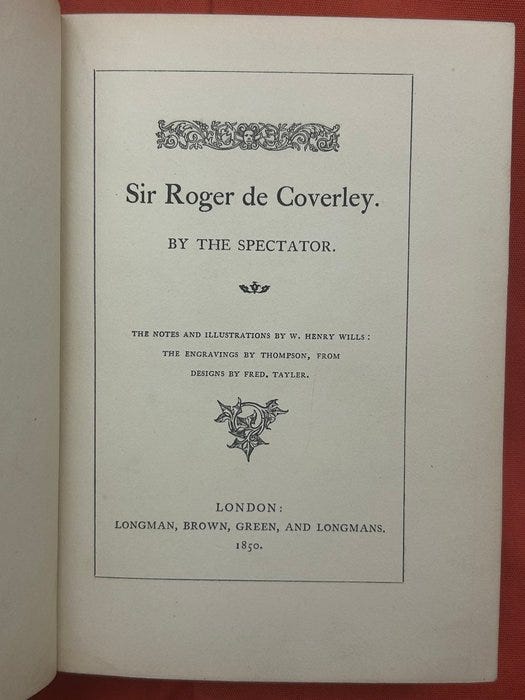 Sir Roger de Coverley.

BY THE SPECTATOR.

THE NOTES AND ILLUSTRATIONS BY W. HENRY WILLS: THE ENGRAVINGS BY THOMPSON, FROM DESIGNS BY FRED. TAYLER.

LONDON:
LONGMAN, BROWN, GREEN, AND LONGMANS.
1850.